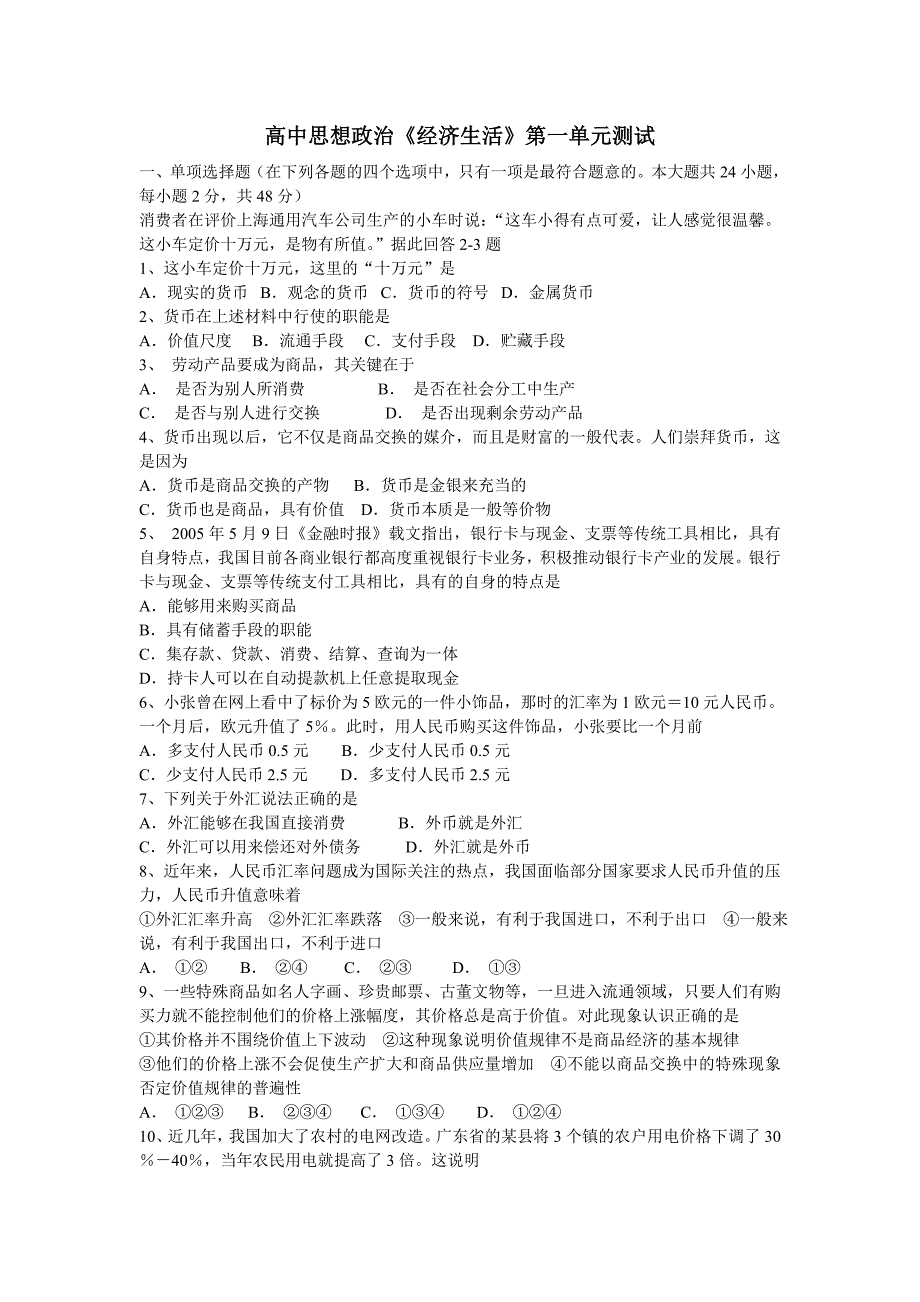 高中思想政治《经济生活》第一单元测试

一、单项选择题（在下列各题的四个选项中，只有一项是最符合题意的。本大题共 24 小题，每小题 2 分，共 48 分）

消费者在评价上海通用汽车公司生产的小车时说：“这车小得有点可爱，让人感觉很温馨。这小车定价十万元，是物有所值。”据此回答 2-3 题

1、这小车定价十万元，这里的“十万元”是

A．现实的货币 B．观念的货币 C．货币的符号 D．金属货币

2、货币在上述材料中行使的职能是

A．价值尺度 B．流通手段 C．支付手段 D．贮藏手段

3、 劳动产品要成为商品，其关键在于

A． 是否为别人所消费 B． 是否在社会分工中生产

C． 是否与别人进行交换 D． 是否出现剩余劳动产品

4、货币出现以后，它不仅是商品交换的媒介，而且是财富的一般代表。人们崇拜货币，这是因为

A．货币是商品交换的产物 B．货币是金银来充当的

C．货币也是商品，具有价值 D．货币本质是一般等价物

5、 2005 年 5 月 9 日《金融时报》载文指出，银行卡与现金、支票等传统工具相比，具有自身特点，我国目前各商业银行都高度重视银行卡业务，积极推动银行卡产业的发展。银行卡与现金、支票等传统支付工具相比，具有的自身的特点是

A．能够用来购买商品

B．具有储蓄手段的职能

C．集存款、贷款、消费、结算、查询为一体

D．持卡人可以在自动提款机上任意提取现金

6、小张曾在网上看中了标价为 5 欧元的一件小饰品，那时的汇率为 1 欧元＝10 元人民币。一个月后，欧元升值了 5%。此时，用人民币购买这件饰品，小张要比一个月前

A．多支付人民币 0.5 元 B．少支付人民币 0.5 元

C．少支付人民币 2.5 元 D．多支付人民币 2.5 元

7、下列关于外汇说法正确的是

A．外汇能够在我国直接消费 B．外币就是外汇

C．外汇可以用来偿还对外债务 D．外汇就是外币

8、近年来，人民币汇率问题成为国际关注的热点，我国面临部分国家要求人民币升值的压力，人民币升值意味着

①外汇汇率升高 ②外汇汇率跌落 ③一般来说，有利于我国进口，不利于出口 ④一般来说，有利于我国出口，不利于进口

A． ①② B． ②④ C． ②③ D． ①③

9、一些特殊商品如名人字画、珍贵邮票、古董文物等，一旦进入流通领域，只要人们有购买力就不能控制他们的价格上涨幅度，其价格总是高于价值。对此现象认识正确的是

①其价格并不围绕价值上下波动 ②这种现象说明价值规律不是商品经济的基本规律

③他们的价格上涨不会促使生产扩大和商品供应量增加 ④不能以商品交换中的特殊现象否定价值规律的普遍性

A． ①②③ B． ②③④ C． ①③④ D． ①②④

10、近几年，我国加大了农村的电网改造。广东省的某县将 3 个镇的农户用电价格下调了 30％－40%，当年农民用电就提高了 3 倍。这说明